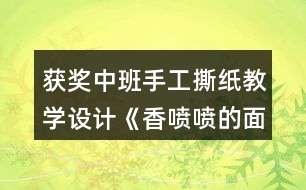 获奖中班手工撕纸教学设计《香喷喷的面